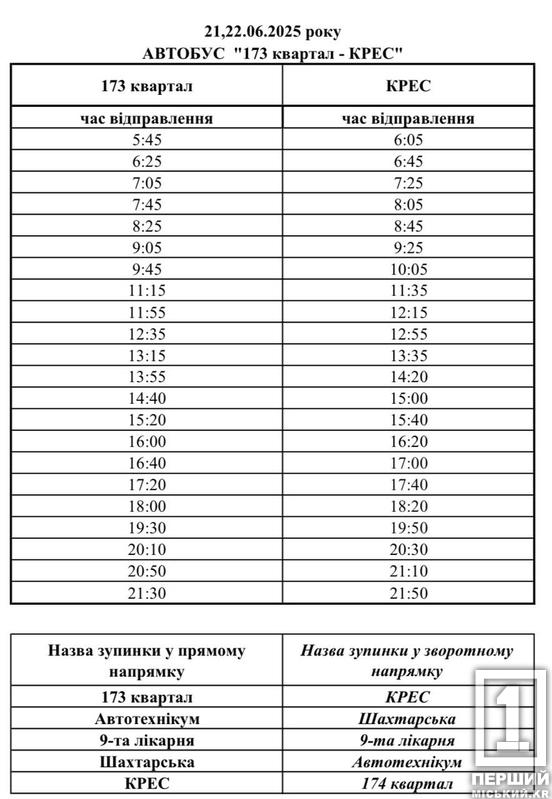 21,22.06.2025 року
АВТОБУС "173 квартал - КРЕС"

| 173 квартал | КРЕС |
|---|---|
| час відправлення | час відправлення |
| 5:45 | 6:05 |
| 6:25 | 6:45 |
| 7:05 | 7:25 |
| 7:45 | 8:05 |
| 8:25 | 8:45 |
| 9:05 | 9:25 |
| 9:45 | 10:05 |
| 11:15 | 11:35 |
| 11:55 | 12:15 |
| 12:35 | 12:55 |
| 13:15 | 13:35 |
| 13:55 | 14:20 |
| 14:40 | 15:00 |
| 15:20 | 15:40 |
| 16:00 | 16:20 |
| 16:40 | 17:00 |
| 17:20 | 17:40 |
| 18:00 | 18:20 |
| 19:30 | 19:50 |
| 20:10 | 20:30 |
| 20:50 | 21:10 |
| 21:30 | 21:50 |

| Назва зупинки у прямому напрямку | Назва зупинки у зворотному напрямку |
|---|---|
| 173 квартал | КРЕС |
| Автотехнікум | Шахтарська |
| 9-та лікарня | 9-та лікарня |
| Шахтарська | Автотехнікум |
| КРЕС | 174 квартал |

1 ПЕРШИЙ МІСЬКИЙ.KR